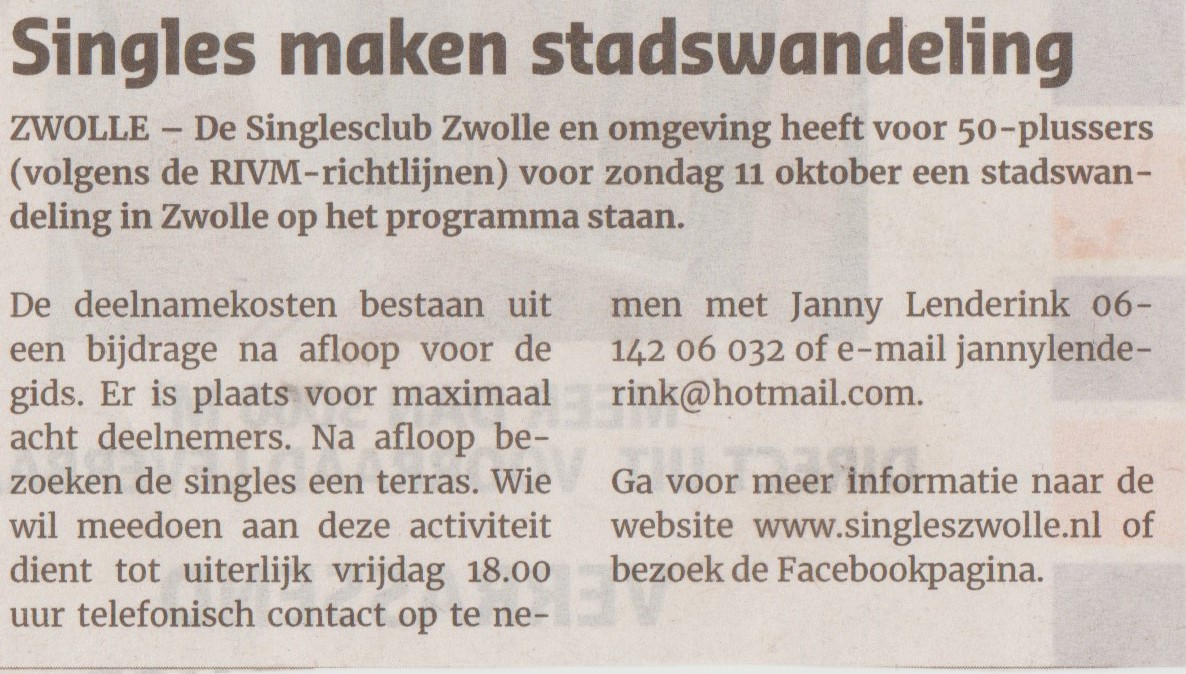 Singles maken stadswandeling

ZWOLLE – De Singlesclub Zwolle en omgeving heeft voor 50-plussers (volgens de RIVM-richtlijnen) voor zondag 11 oktober een stadswandeling in Zwolle op het programma staan.

De deelnamekosten bestaan uit een bijdrage na afloop voor de gids. Er is plaats voor maximaal acht deelnemers. Na afloop bezoeken de singles een terras. Wie wil meedoen aan deze activiteit dient tot uiterlijk vrijdag 18.00 uur telefonisch contact op te nemen met Janny Lenderink 06-142 06 032 of e-mail jannylenderink@hotmail.com.

Ga voor meer informatie naar de website www.singleszwolle.nl of bezoek de Facebookpagina.